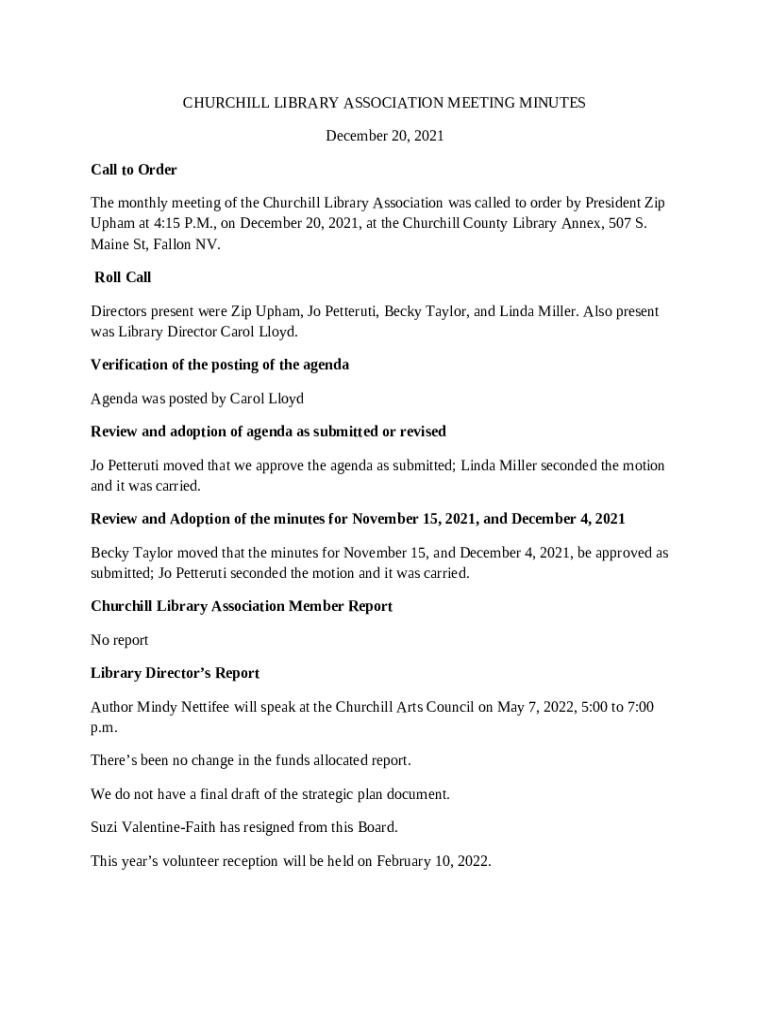 CHURCHILL LIBRARY ASSOCIATION MEETING MINUTES

December 20, 2021

Call to Order

The monthly meeting of the Churchill Library Association was called to order by President Zip Upham at 4:15 P.M., on December 20, 2021, at the Churchill County Library Annex, 507 S. Maine St, Fallon NV.

Roll Call

Directors present were Zip Upham, Jo Petteruti, Becky Taylor, and Linda Miller. Also present was Library Director Carol Lloyd.

Verification of the posting of the agenda

Agenda was posted by Carol Lloyd

Review and adoption of agenda as submitted or revised

Jo Petteruti moved that we approve the agenda as submitted; Linda Miller seconded the motion and it was carried.

Review and Adoption of the minutes for November 15, 2021, and December 4, 2021

Becky Taylor moved that the minutes for November 15, and December 4, 2021, be approved as submitted; Jo Petteruti seconded the motion and it was carried.

Churchill Library Association Member Report

No report

Library Director's Report

Author Mindy Nettifee will speak at the Churchill Arts Council on May 7, 2022, 5:00 to 7:00 p.m.

There's been no change in the funds allocated report.

We do not have a final draft of the strategic plan document.

Suzi Valentine-Faith has resigned from this Board.

This year's volunteer reception will be held on February 10, 2022.